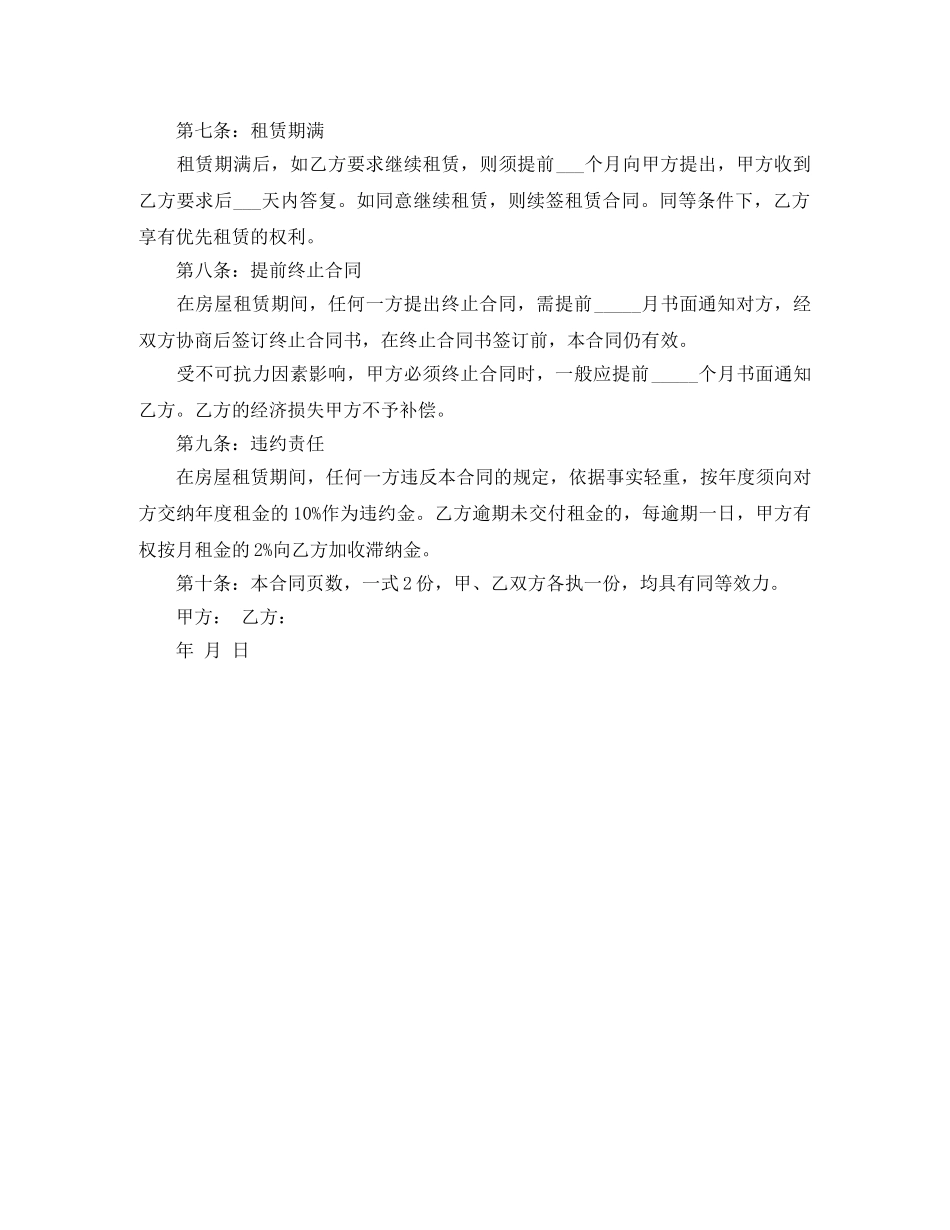 第七条：租赁期满

租赁期满后，如乙方要求继续租赁，则须提前___个月向甲方提出，甲方收到乙方要求后___天内答复。如同意继续租赁，则续签租赁合同。同等条件下，乙方享有优先租赁的权利。

第八条：提前终止合同

在房屋租赁期间，任何一方提出终止合同，需提前_____月书面通知对方，经双方协商后签订终止合同书，在终止合同书签订前，本合同仍有效。

受不可抗力因素影响，甲方必须终止合同时，一般应提前_____个月书面通知乙方。乙方的经济损失甲方不予补偿。

第九条：违约责任

在房屋租赁期间，任何一方违反本合同的规定，依据事实轻重，按年度须向对方交纳年度租金的10%作为违约金。乙方逾期未交付租金的，每逾期一日，甲方有权按月租金的2%向乙方加收滞纳金。

第十条：本合同页数，一式2份，甲、乙双方各执一份，均具有同等效力。

甲方： 乙方：

年 月 日